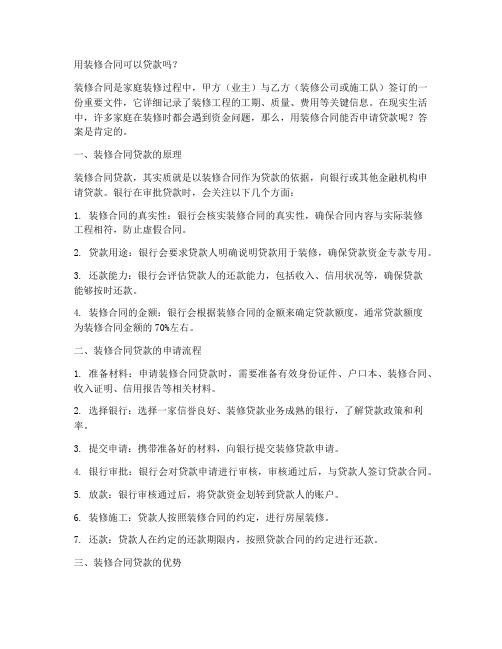 用装修合同可以贷款吗？

装修合同是家庭装修过程中，甲方（业主）与乙方（装修公司或施工队）签订的一份重要文件，它详细记录了装修工程的工期、质量、费用等关键信息。在现实生活中，许多家庭在装修时都会遇到资金问题，那么，用装修合同能否申请贷款呢？答案是肯定的。

一、装修合同贷款的原理

装修合同贷款，其实质就是以装修合同作为贷款的依据，向银行或其他金融机构申请贷款。银行在审批贷款时，会关注以下几个方面：

1. 装修合同的真实性：银行会核实装修合同的真实性，确保合同内容与实际装修工程相符，防止虚假合同。

2. 贷款用途：银行会要求贷款人明确说明贷款用于装修，确保贷款资金专款专用。

3. 还款能力：银行会评估贷款人的还款能力，包括收入、信用状况等，确保贷款能够按时还款。

4. 装修合同的金额：银行会根据装修合同的金额来确定贷款额度，通常贷款额度为装修合同金额的70%左右。

二、装修合同贷款的申请流程

1. 准备材料：申请装修合同贷款时，需要准备有效身份证件、户口本、装修合同、收入证明、信用报告等相关材料。

2. 选择银行：选择一家信誉良好、装修贷款业务成熟的银行，了解贷款政策和利率。

3. 提交申请：携带准备好的材料，向银行提交装修贷款申请。

4. 银行审批：银行会对贷款申请进行审核，审核通过后，与贷款人签订贷款合同。

5. 放款：银行审核通过后，将贷款资金划转到贷款人的账户。

6. 装修施工：贷款人按照装修合同的约定，进行房屋装修。

7. 还款：贷款人在约定的还款期限内，按照贷款合同的约定进行还款。

三、装修合同贷款的优势